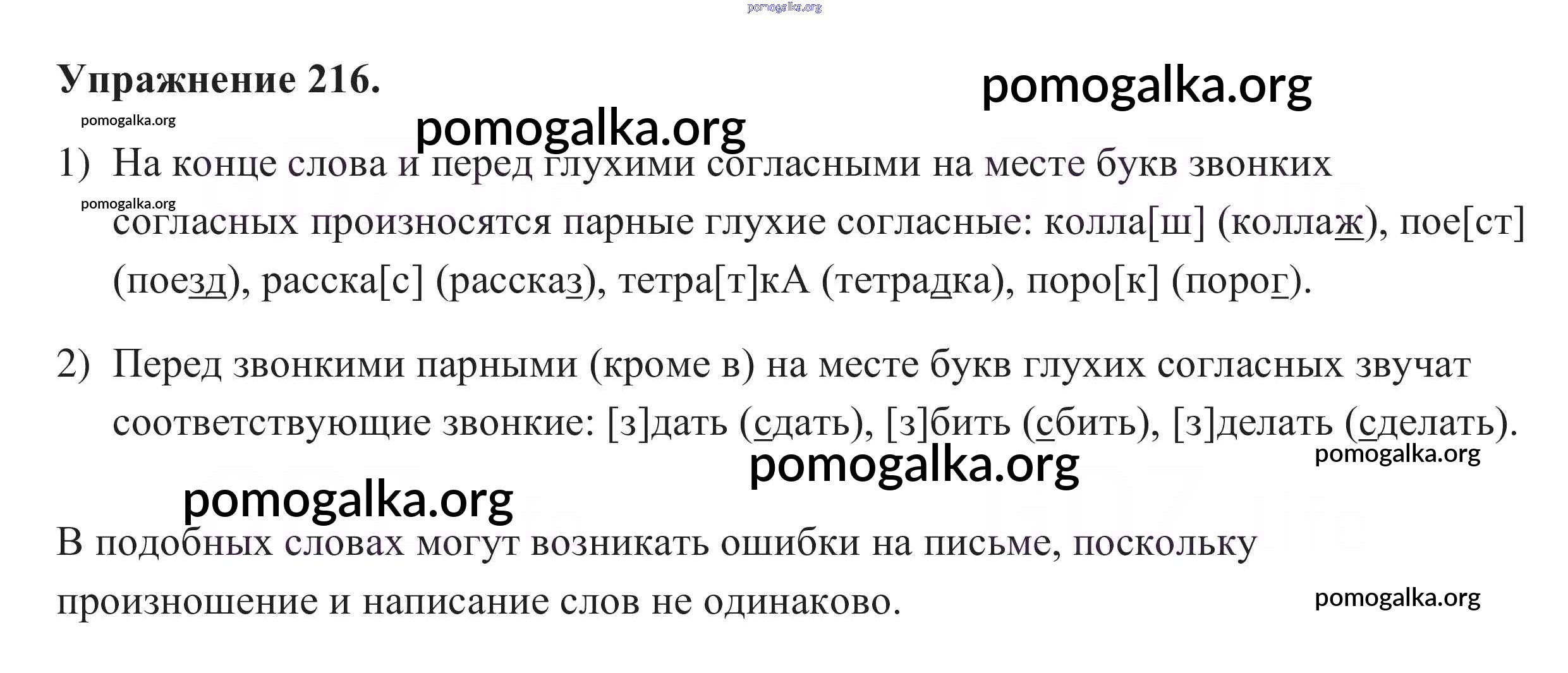 pomogalka.org

Упражнение 216.

pomogalka.org

pomogalka.org

pomogalka.org

1) На конце слова и перед глухими согласными на месте букв звонких согласных произносятся парные глухие согласные: колла[ш] (коллаж), пое[ст] (поезд), расска[с] (рассказ), тетра[т]кА (тетрадка), поро[к] (порог).

pomogalka.org

2) Перед звонкими парными (кроме в) на месте букв глухих согласных звучат соответствующие звонкие: [з]дать (сдать), [з]бить (сбить), [з]делать (сделать).

pomogalka.org

pomogalka.org

pomogalka.org

В подобных словах могут возникать ошибки на письме, поскольку произношение и написание слов не одинаково.

pomogalka.org